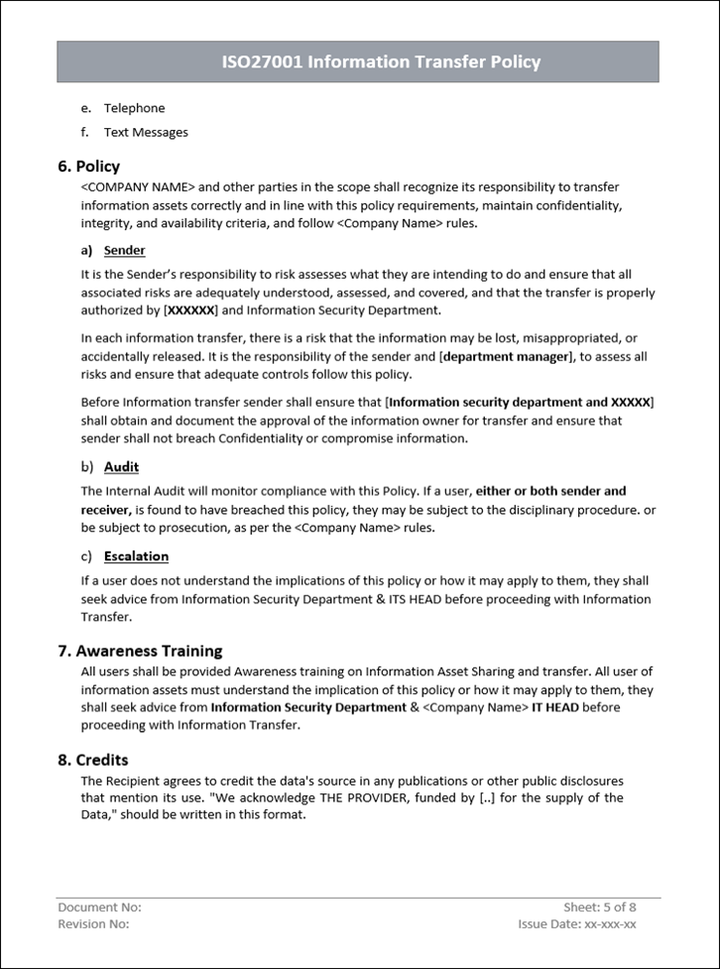 ISO27001 Information Transfer Policy

e. Telephone

f. Text Messages

6. Policy

<COMPANY NAME> and other parties in the scope shall recognize its responsibility to transfer information assets correctly and in line with this policy requirements, maintain confidentiality, integrity, and availability criteria, and follow <Company Name> rules.

a) Sender

It is the Sender's responsibility to risk assesses what they are intending to do and ensure that all associated risks are adequately understood, assessed, and covered, and that the transfer is properly authorized by [XXXXXX] and Information Security Department.

In each information transfer, there is a risk that the information may be lost, misappropriated, or accidentally released. It is the responsibility of the sender and [department manager], to assess all risks and ensure that adequate controls follow this policy.

Before Information transfer sender shall ensure that [Information security department and XXXXX] shall obtain and document the approval of the information owner for transfer and ensure that sender shall not breach Confidentiality or compromise information.

b) Audit

The Internal Audit will monitor compliance with this Policy. If a user, either or both sender and receiver, is found to have breached this policy, they may be subject to the disciplinary procedure. or be subject to prosecution, as per the <Company Name> rules.

c) Escalation

If a user does not understand the implications of this policy or how it may apply to them, they shall seek advice from Information Security Department & ITS HEAD before proceeding with Information Transfer.

7. Awareness Training

All users shall be provided Awareness training on Information Asset Sharing and transfer. All user of information assets must understand the implication of this policy or how it may apply to them, they shall seek advice from Information Security Department & <Company Name> IT HEAD before proceeding with Information Transfer.

8. Credits

The Recipient agrees to credit the data's source in any publications or other public disclosures that mention its use. "We acknowledge THE PROVIDER, funded by [..] for the supply of the Data," should be written in this format.

Document No:
Revision No:

Sheet: 5 of 8
Issue Date: xx-xxx-xx